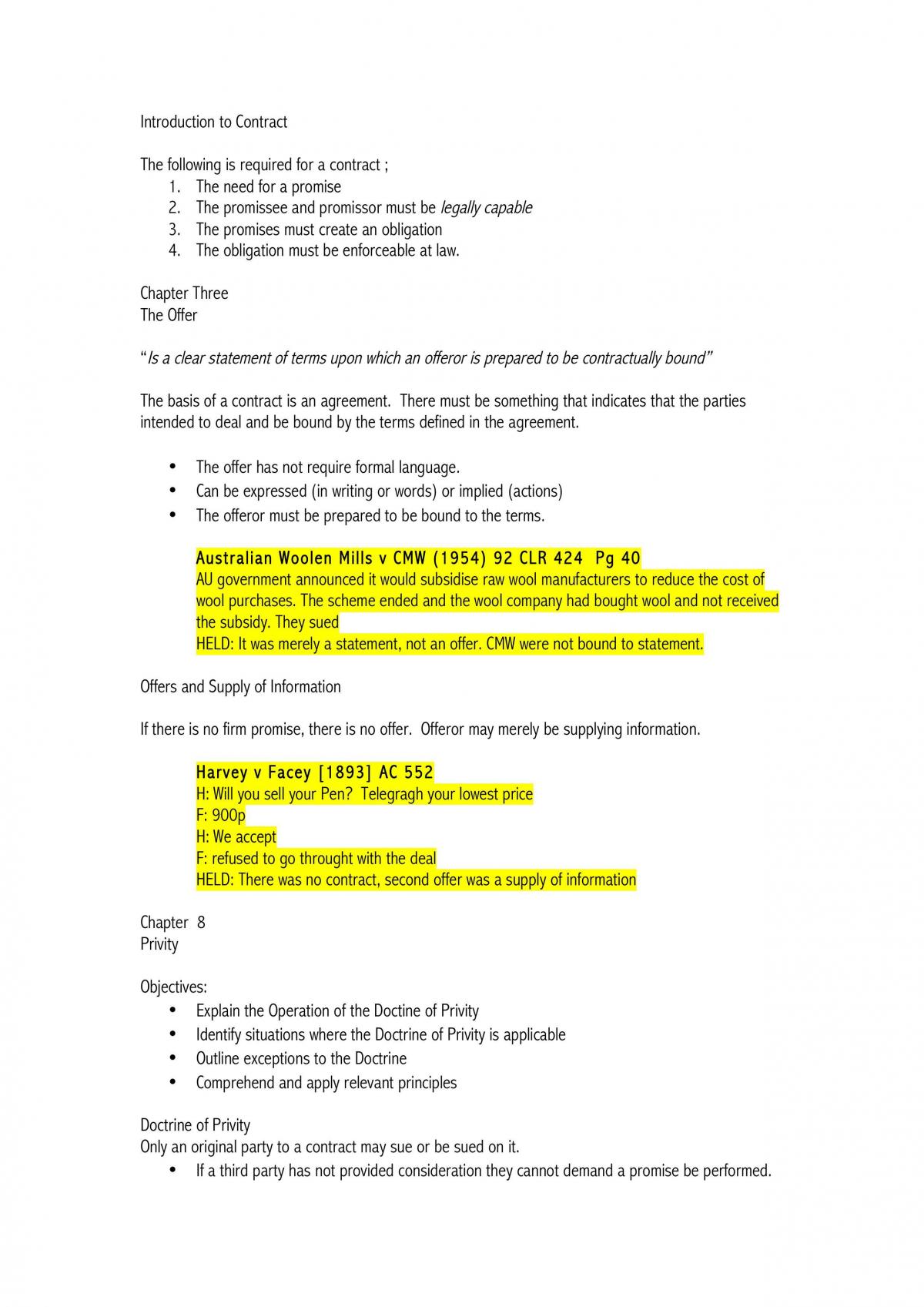 Introduction to Contract

The following is required for a contract ;
1. The need for a promise
2. The promissee and promissor must be legally capable
3. The promises must create an obligation
4. The obligation must be enforceable at law.

Chapter Three
The Offer

"Is a clear statement of terms upon which an offeror is prepared to be contractually bound"

The basis of a contract is an agreement. There must be something that indicates that the parties intended to deal and be bound by the terms defined in the agreement.

• The offer has not require formal language.
• Can be expressed (in writing or words) or implied (actions)
• The offeror must be prepared to be bound to the terms.

Australian Woolen Mills v CMW (1954) 92 CLR 424 Pg 40
AU government announced it would subsidise raw wool manufacturers to reduce the cost of wool purchases. The scheme ended and the wool company had bought wool and not received the subsidy. They sued
HELD: It was merely a statement, not an offer. CMW were not bound to statement.

Offers and Supply of Information

If there is no firm promise, there is no offer. Offeror may merely be supplying information.

Harvey v Facey [1893] AC 552
H: Will you sell your Pen? Telegragh your lowest price
F: 900p
H: We accept
F: refused to go throught with the deal
HELD: There was no contract, second offer was a supply of information

Chapter 8
Privity

Objectives:
• Explain the Operation of the Doctine of Privity
• Identify situations where the Doctrine of Privity is applicable
• Outline exceptions to the Doctrine
• Comprehend and apply relevant principles

Doctrine of Privity
Only an original party to a contract may sue or be sued on it.
• If a third party has not provided consideration they cannot demand a promise be performed.